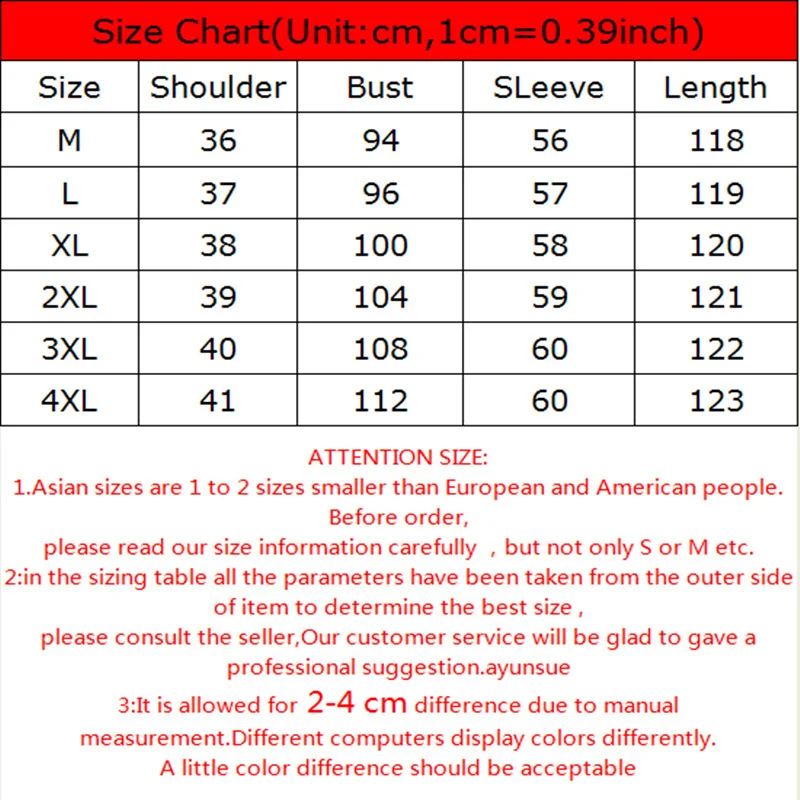 Size Chart(Unit:cm,1cm=0.39inch)

| Size | Shoulder | Bust | SLeeve | Length |
|---|---|---|---|---|
| M | 36 | 94 | 56 | 118 |
| L | 37 | 96 | 57 | 119 |
| XL | 38 | 100 | 58 | 120 |
| 2XL | 39 | 104 | 59 | 121 |
| 3XL | 40 | 108 | 60 | 122 |
| 4XL | 41 | 112 | 60 | 123 |

ATTENTION SIZE:
1.Asian sizes are 1 to 2 sizes smaller than European and American people. Before order,
please read our size information carefully , but not only S or M etc.
2:in the sizing table all the parameters have been taken from the outer side of item to determine the best size ,
please consult the seller,Our customer service will be glad to gave a professional suggestion.ayunsue
3:It is allowed for 2-4 cm difference due to manual measurement.Different computers display colors differently.
A little color difference should be acceptable